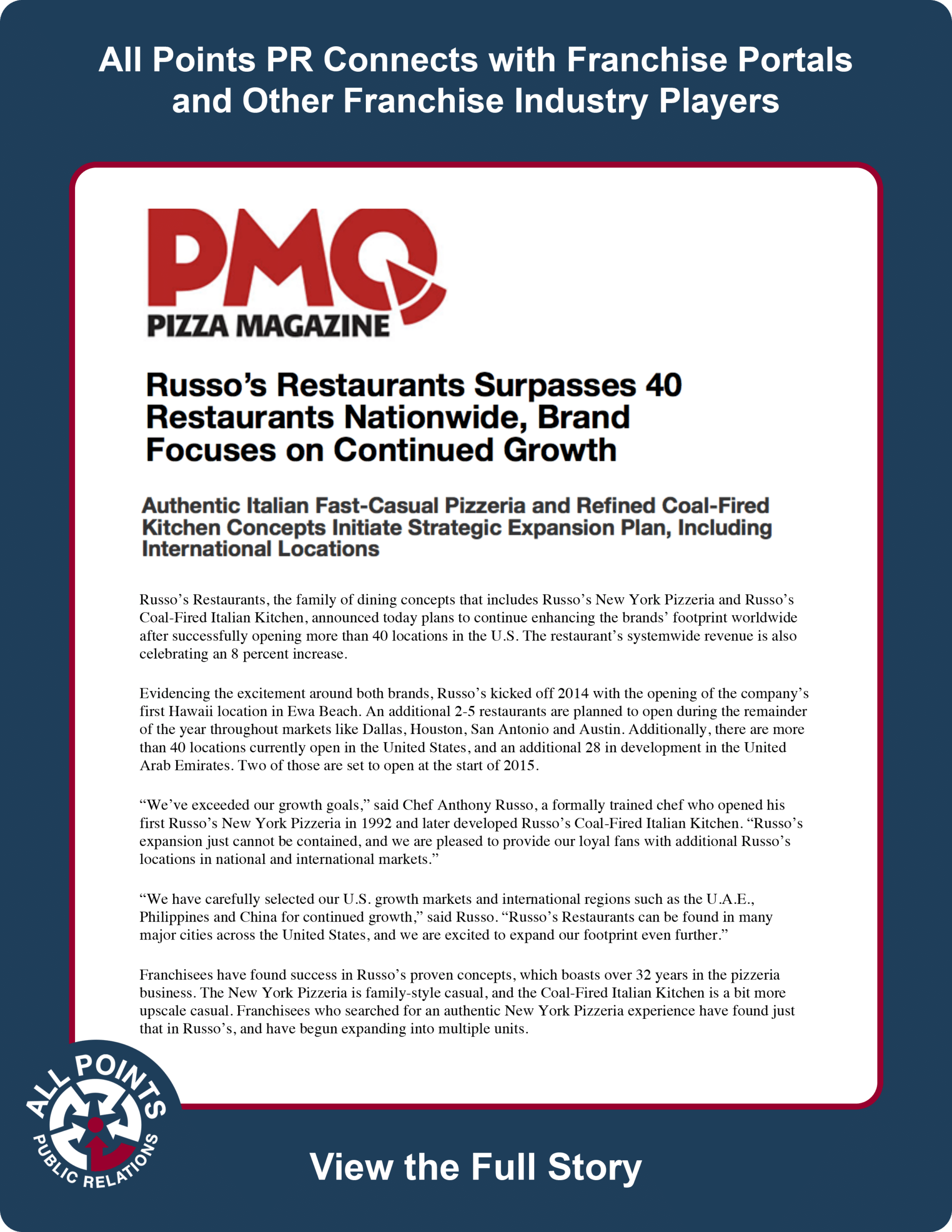 All Points PR Connects with Franchise Portals and Other Franchise Industry Players

PMQ
PIZZA MAGAZINE

Russo's Restaurants Surpasses 40 Restaurants Nationwide, Brand Focuses on Continued Growth

Authentic Italian Fast-Casual Pizzeria and Refined Coal-Fired Kitchen Concepts Initiate Strategic Expansion Plan, Including International Locations

Russo's Restaurants, the family of dining concepts that includes Russo's New York Pizzeria and Russo's Coal-Fired Italian Kitchen, announced today plans to continue enhancing the brands' footprint worldwide after successfully opening more than 40 locations in the U.S. The restaurant's systemwide revenue is also celebrating an 8 percent increase.

Evidencing the excitement around both brands, Russo's kicked off 2014 with the opening of the company's first Hawaii location in Ewa Beach. An additional 2-5 restaurants are planned to open during the remainder of the year throughout markets like Dallas, Houston, San Antonio and Austin. Additionally, there are more than 40 locations currently open in the United States, and an additional 28 in development in the United Arab Emirates. Two of those are set to open at the start of 2015.

"We've exceeded our growth goals," said Chef Anthony Russo, a formally trained chef who opened his first Russo's New York Pizzeria in 1992 and later developed Russo's Coal-Fired Italian Kitchen. "Russo's expansion just cannot be contained, and we are pleased to provide our loyal fans with additional Russo's locations in national and international markets."

"We have carefully selected our U.S. growth markets and international regions such as the U.A.E., Philippines and China for continued growth," said Russo. "Russo's Restaurants can be found in many major cities across the United States, and we are excited to expand our footprint even further."

Franchisees have found success in Russo's proven concepts, which boasts over 32 years in the pizzeria business. The New York Pizzeria is family-style casual, and the Coal-Fired Italian Kitchen is a bit more upscale casual. Franchisees who searched for an authentic New York Pizzeria experience have found just that in Russo's, and have begun expanding into multiple units.

ALL POINTS PUBLIC RELATIONS

View the Full Story